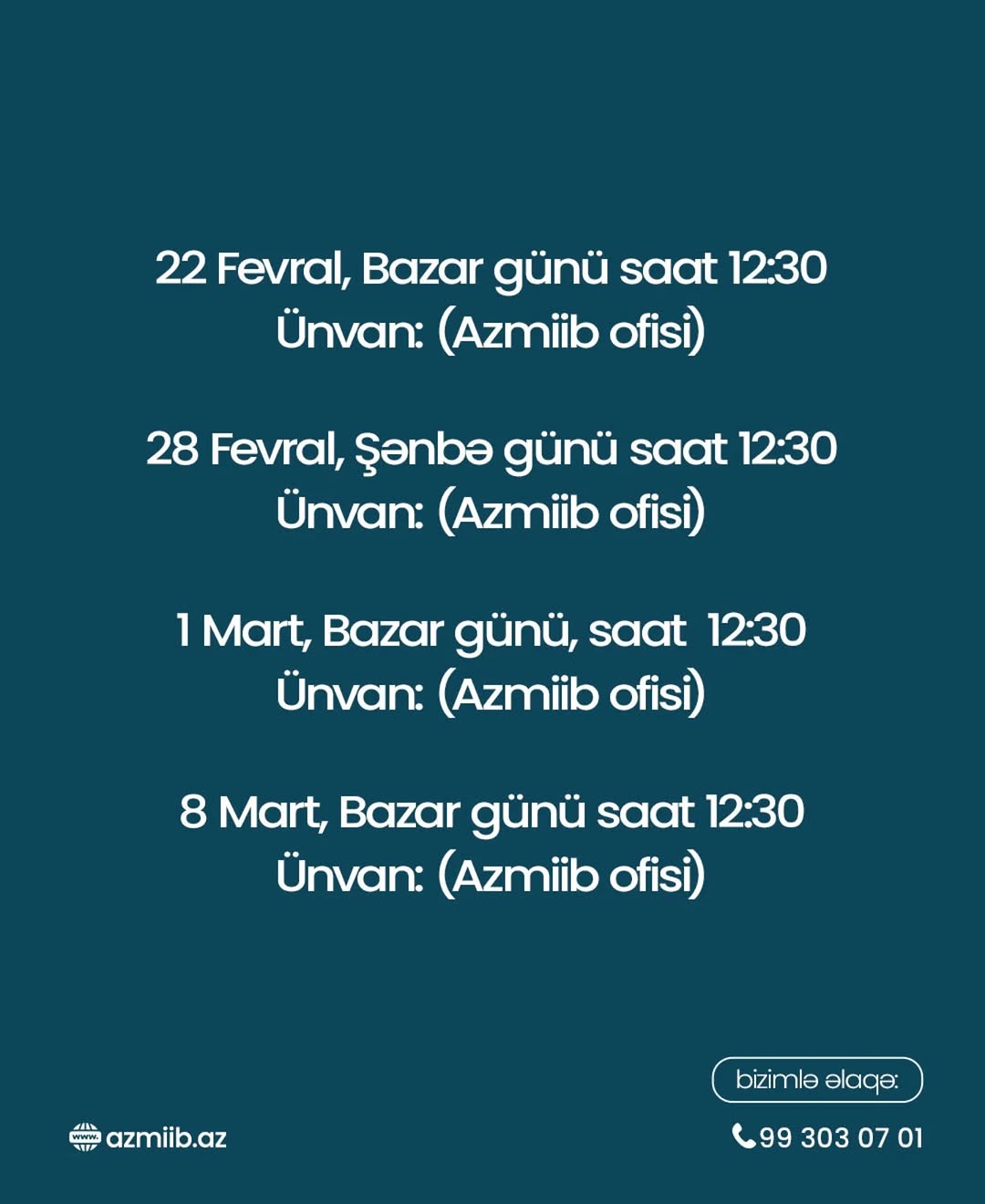 22 Fevral, Bazar günü saat 12:30
Ünvan: (Azmiib ofisi)

28 Fevral, Şənbə günü saat 12:30
Ünvan: (Azmiib ofisi)

1 Mart, Bazar günü, saat 12:30
Ünvan: (Azmiib ofisi)

8 Mart, Bazar günü saat 12:30
Ünvan: (Azmiib ofisi)

bizimlə əlaqə:

www azmiib.az

99 303 07 01